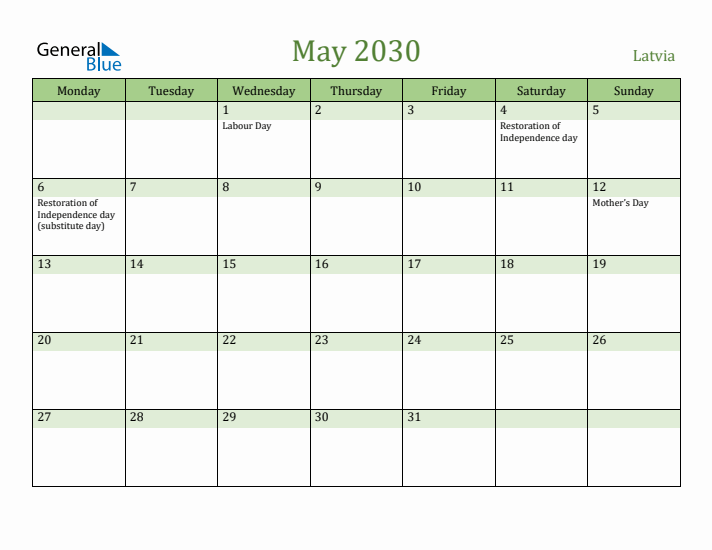 General Blue

May 2030

Latvia

| Monday | Tuesday | Wednesday | Thursday | Friday | Saturday | Sunday |
|---|---|---|---|---|---|---|
| | | 1 Labour Day | 2 | 3 | 4 Restoration of Independence day | 5 |
| 6 Restoration of Independence day (substitute day) | 7 | 8 | 9 | 10 | 11 | 12 Mother's Day |
| 13 | 14 | 15 | 16 | 17 | 18 | 19 |
| 20 | 21 | 22 | 23 | 24 | 25 | 26 |
| 27 | 28 | 29 | 30 | 31 | | |